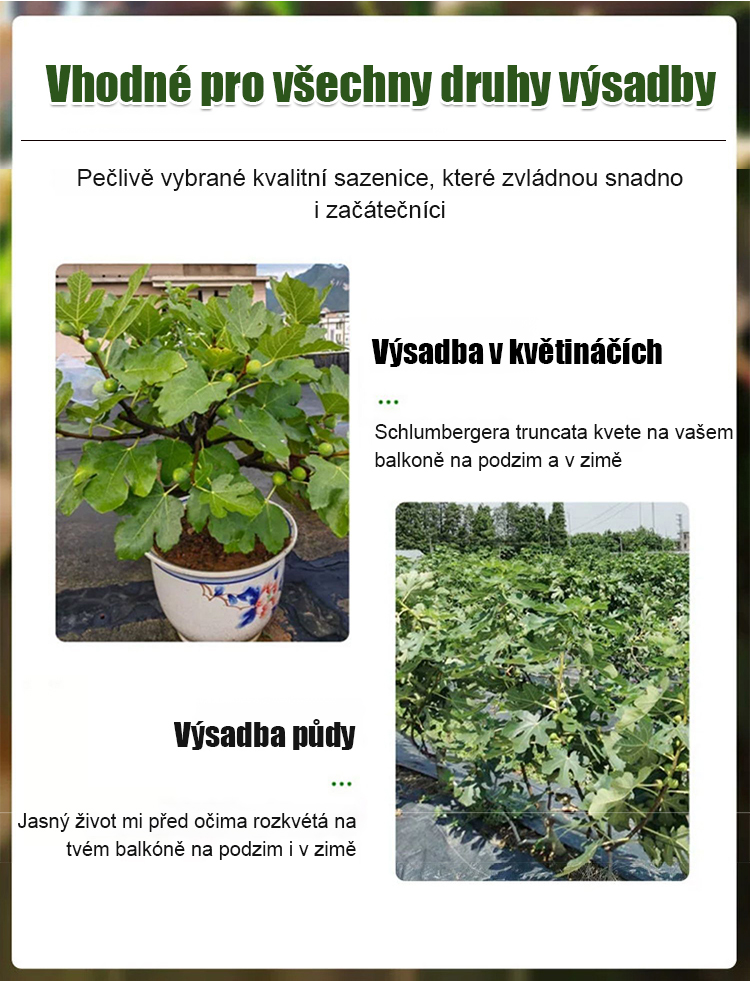 Vhodné pro všechny druhy výsadby

Pečlivě vybrané kvalitní sazenice, které zvládnou snadno i začátečníci

Výsadba v květináčích

...

Schlumbergera truncata kvete na vašem balkoně na podzim a v zimě

Výsadba půdy

...

Jasný život mi před očima rozkvétá na tvém balkóně na podzim i v zimě